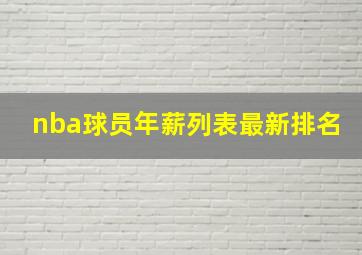 nba球员年薪列表最新排名